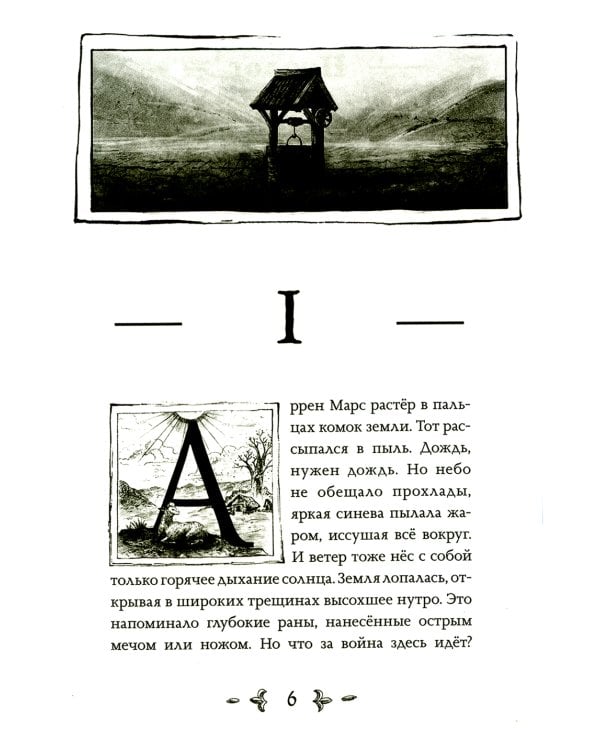 I

Аррен Марс растёр в пальцах комок земли. Тот рассыпался в пыль. Дождь, нужен дождь. Но небо не обещало прохлады, яркая синева пылала жаром, иссушая всё вокруг. И ветер тоже нёс с собой только горячее дыхание солнца. Земля лопалась, открывая в широких трещинах высохшее нутро. Это напоминало глубокие раны, нанесённые острым мечом или ножом. Но что за война здесь идёт?

6